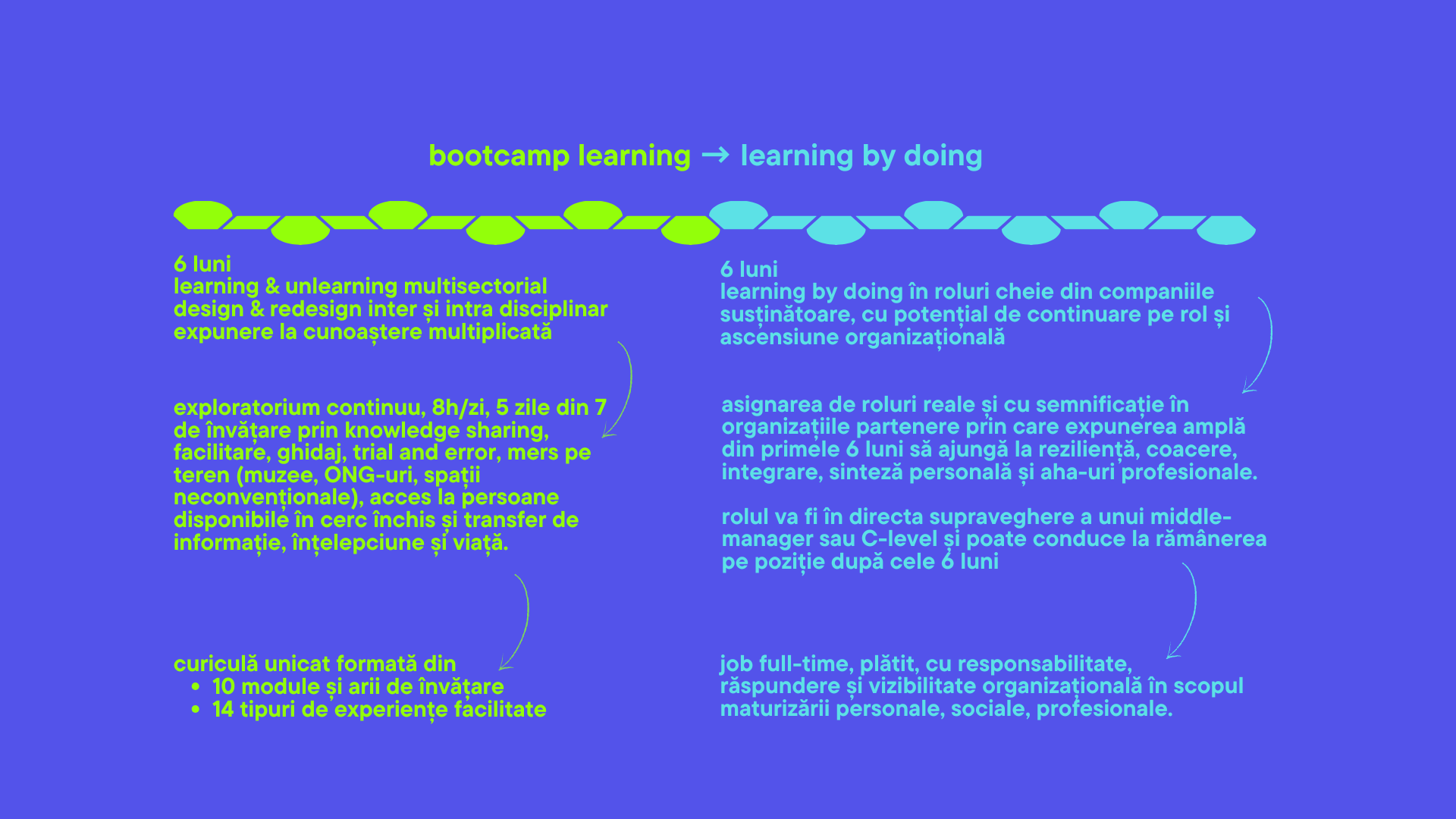 bootcamp learning → learning by doing

6 luni
learning & unlearning multisectorial
design & redesign inter și intra disciplinar
expunere la cunoaștere multiplicată

exploratorium continuu, 8h/zi, 5 zile din 7 de învățare prin knowledge sharing, facilitare, ghidaj, trial and error, mers pe teren (muzee, ONG-uri, spații neconvenționale), acces la persoane disponibile în cerc închis și transfer de informație, înțelepciune și viață.

curiculă unicat formată din
• 10 module și arii de învățare
• 14 tipuri de experiențe facilitate

6 luni
learning by doing în roluri cheie din companiile susținătoare, cu potențial de continuare pe rol și ascensiune organizațională

asignarea de roluri reale și cu semnificație în organizațiile partenere prin care expunerea amplă din primele 6 luni să ajungă la reziliență, coacere, integrare, sinteză personală și aha-uri profesionale.

rolul va fi în directa supraveghere a unui middle-manager sau C-level și poate conduce la rămânerea pe poziție după cele 6 luni

job full-time, plătit, cu responsabilitate, răspundere și vizibilitate organizațională în scopul maturizării personale, sociale, profesionale.